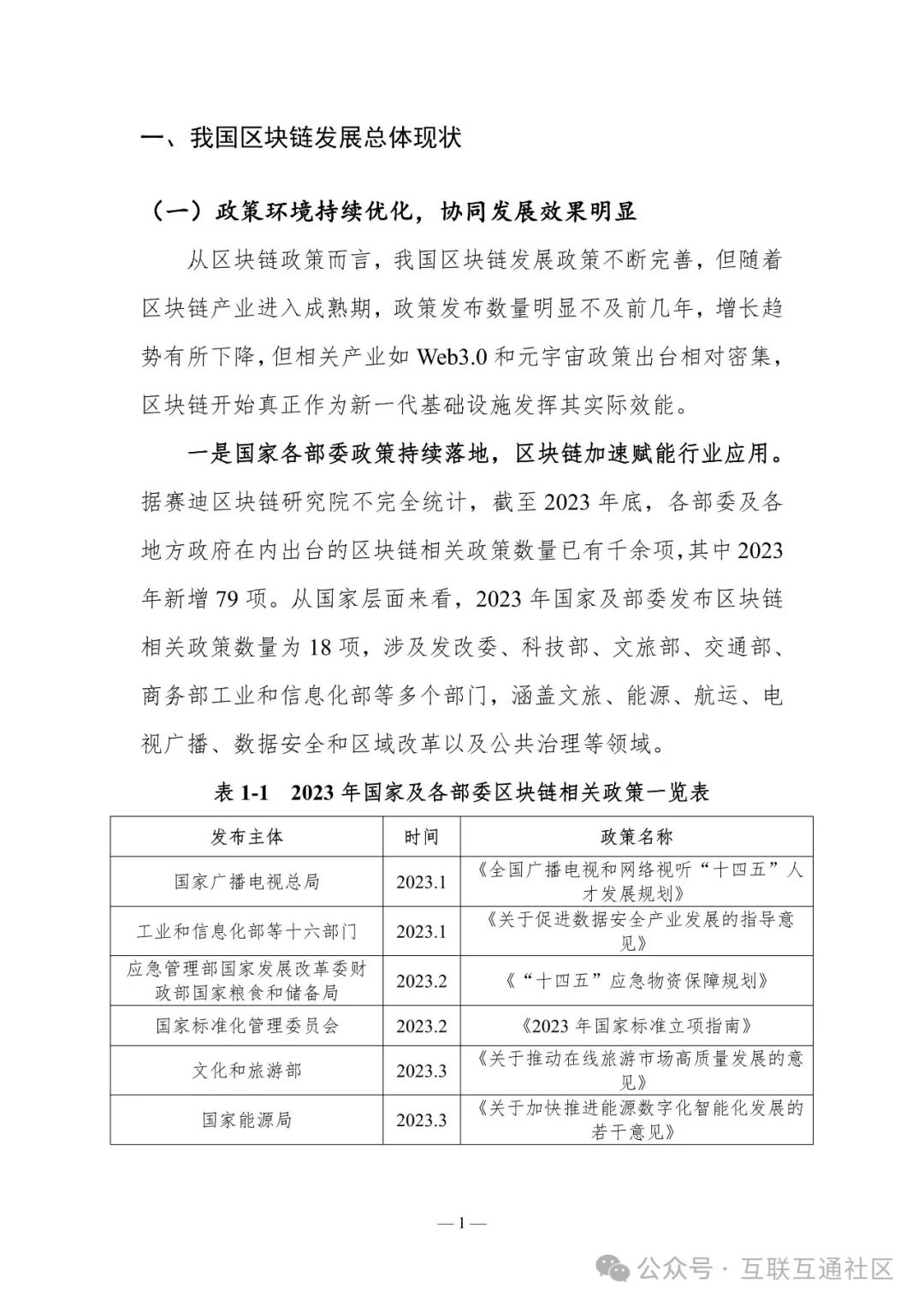 一、我国区块链发展总体现状

（一）政策环境持续优化，协同发展效果明显

从区块链政策而言，我国区块链发展政策不断完善，但随着区块链产业进入成熟期，政策发布数量明显不及前几年，增长趋势有所下降，但相关产业如 Web3.0 和元宇宙政策出台相对密集，区块链开始真正作为新一代基础设施发挥其实际效能。

一是国家各部委政策持续落地，区块链加速赋能行业应用。据赛迪区块链研究院不完全统计，截至 2023 年底，各部委及各地方政府在内出台的区块链相关政策数量已有千余项，其中 2023 年新增 79 项。从国家层面来看，2023 年国家及部委发布区块链相关政策数量为 18 项，涉及发改委、科技部、文旅部、交通部、商务部工业和信息化部等多个部门，涵盖文旅、能源、航运、电视广播、数据安全和区域改革以及公共治理等领域。

表 1-1　2023 年国家及各部委区块链相关政策一览表

| 发布主体 | 时间 | 政策名称 |
|---|---|---|
| 国家广播电视总局 | 2023.1 | 《全国广播电视和网络视听“十四五”人才发展规划》 |
| 工业和信息化部等十六部门 | 2023.1 | 《关于促进数据安全产业发展的指导意见》 |
| 应急管理部国家发展改革委财政部国家粮食和储备局 | 2023.2 | 《“十四五”应急物资保障规划》 |
| 国家标准化管理委员会 | 2023.2 | 《2023 年国家标准立项指南》 |
| 文化和旅游部 | 2023.3 | 《关于推动在线旅游市场高质量发展的意见》 |
| 国家能源局 | 2023.3 | 《关于加快推进能源数字化智能化发展的若干意见》 |

— 1 —

公众号 · 互联互通社区